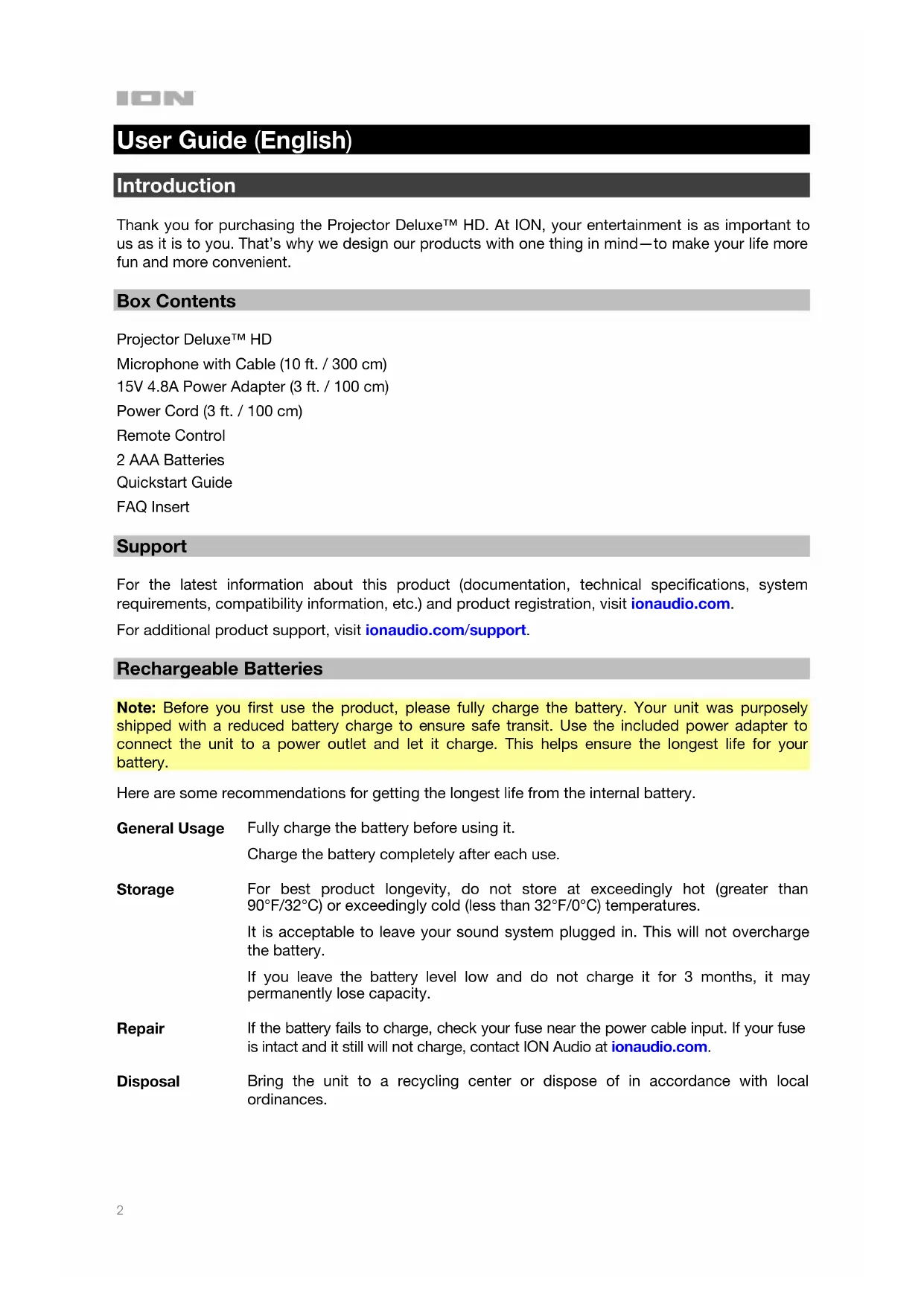 ION

User Guide (English)

Introduction

Thank you for purchasing the Projector Deluxe™ HD. At ION, your entertainment is as important to us as it is to you. That's why we design our products with one thing in mind—to make your life more fun and more convenient.

Box Contents

Projector Deluxe™ HD

Microphone with Cable (10 ft. / 300 cm)

15V 4.8A Power Adapter (3 ft. / 100 cm)

Power Cord (3 ft. / 100 cm)

Remote Control

2 AAA Batteries

Quickstart Guide

FAQ Insert

Support

For the latest information about this product (documentation, technical specifications, system requirements, compatibility information, etc.) and product registration, visit ionaudio.com.

For additional product support, visit ionaudio.com/support.

Rechargeable Batteries

Note: Before you first use the product, please fully charge the battery. Your unit was purposely shipped with a reduced battery charge to ensure safe transit. Use the included power adapter to connect the unit to a power outlet and let it charge. This helps ensure the longest life for your battery.

Here are some recommendations for getting the longest life from the internal battery.

General Usage Fully charge the battery before using it.

Charge the battery completely after each use.

Storage For best product longevity, do not store at exceedingly hot (greater than 90°F/32°C) or exceedingly cold (less than 32°F/0°C) temperatures.

It is acceptable to leave your sound system plugged in. This will not overcharge the battery.

If you leave the battery level low and do not charge it for 3 months, it may permanently lose capacity.

Repair If the battery fails to charge, check your fuse near the power cable input. If your fuse is intact and it still will not charge, contact ION Audio at ionaudio.com.

Disposal Bring the unit to a recycling center or dispose of in accordance with local ordinances.

2